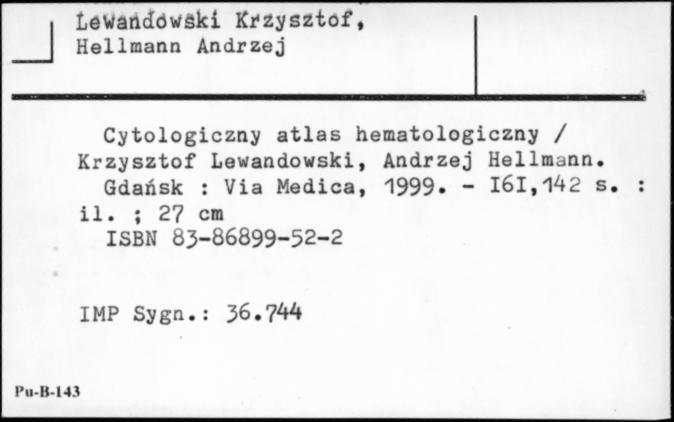 Lewandowski Krzysztof,
Hellmann Andrzej

Cytologiczny atlas hematologiczny / Krzysztof Lewandowski, Andrzej Hellmann.
Gdańsk : Via Medica, 1999. - I6I,142 s. : il. ; 27 cm
ISBN 83-86899-52-2

IMP Sygn.: 36.744

Pu-B-143